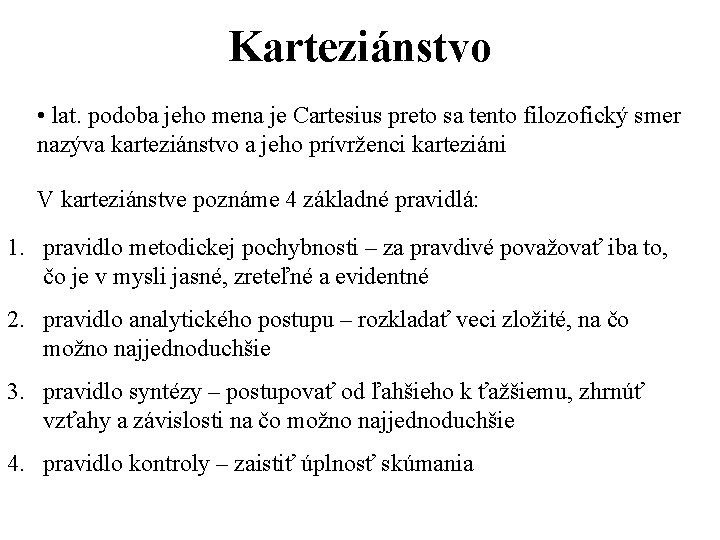 Karteziánstvo

• lat. podoba jeho mena je Cartesius preto sa tento filozofický smer nazýva karteziánstvo a jeho prívrženci karteziáni

V karteziánstve poznáme 4 základné pravidlá:

1. pravidlo metodickej pochybnosti – za pravdivé považovať iba to, čo je v mysli jasné, zreteľné a evidentné
2. pravidlo analytického postupu – rozkladať veci zložité, na čo možno najjednoduchšie
3. pravidlo syntézy – postupovať od ľahšieho k ťažšiemu, zhrnúť vzťahy a závislosti na čo možno najjednoduchšie
4. pravidlo kontroly – zaistiť úplnosť skúmania